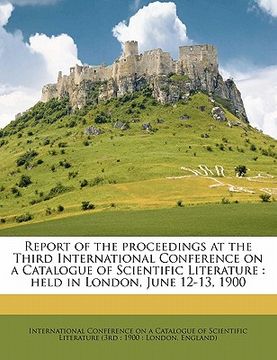 Report of the proceedings at the Third International Conference on a Catalogue of Scientific Literature : held in London, June 12-13, 1900

International Conference on a Catalogue of Scientific Literature (3rd : 1900 : London, England)